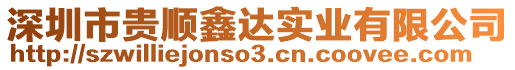 深圳市贵顺鑫达实业有限公司
http://szwilliejonso3.cn.coovee.com